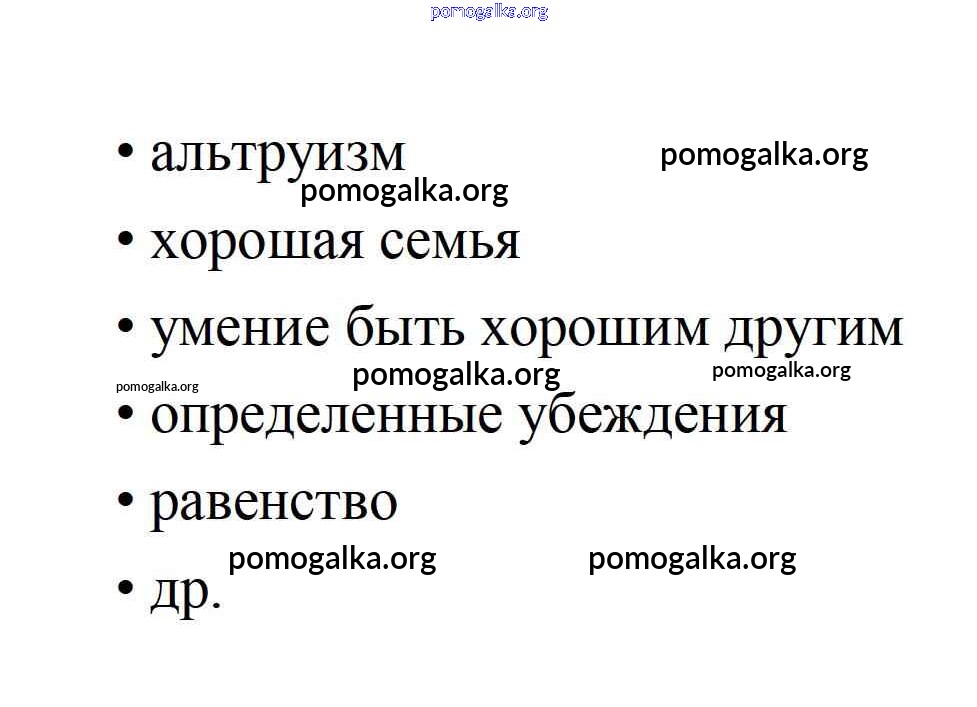 • альтруизм
• хорошая семья
• умение быть хорошим другим
• определенные убеждения
• равенство
• др.

pomogalka.org